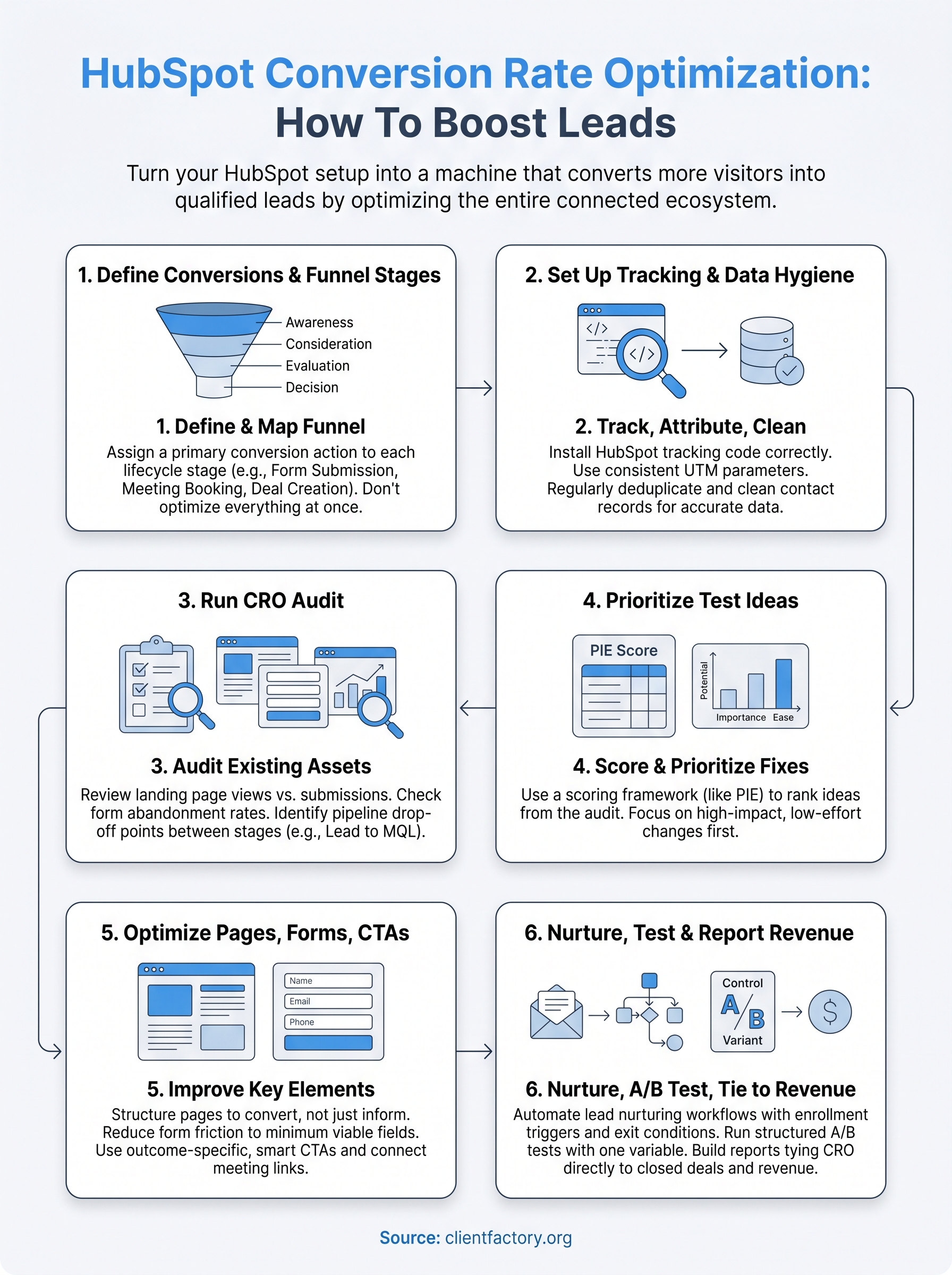 HubSpot Conversion Rate Optimization:
How To Boost Leads

Turn your HubSpot setup into a machine that converts more visitors into qualified leads by optimizing the entire connected ecosystem.

1. Define Conversions & Funnel Stages

Awareness
Consideration
Evaluation
Decision

1. Define & Map Funnel
Assign a primary conversion action to each lifecycle stage (e.g., Form Submission, Meeting Booking, Deal Creation). Don't optimize everything at once.

2. Set Up Tracking & Data Hygiene

</>
</>

2. Track, Attribute, Clean
Install HubSpot tracking code correctly. Use consistent UTM parameters. Regularly deduplicate and clean contact records for accurate data.

3. Run CRO Audit

3. Audit Existing Assets
Review landing page views vs. submissions. Check form abandonment rates. Identify pipeline drop-off points between stages (e.g., Lead to MQL).

4. Prioritize Test Ideas

PIE Score

Potential
Importance Ease

4. Score & Prioritize Fixes
Use a scoring framework (like PIE) to rank ideas from the audit. Focus on high-impact, low-effort changes first.

5. Optimize Pages, Forms, CTAs

Name
Email
Phone

5. Improve Key Elements
Structure pages to convert, not just inform. Reduce form friction to minimum viable fields. Use outcome-specific, smart CTAs and connect meeting links.

6. Nurture, Test & Report Revenue

Control
A/B
Variant
$

6. Nurture, A/B Test, Tie to Revenue
Automate lead nurturing workflows with enrollment triggers and exit conditions. Run structured A/B tests with one variable. Build reports tying CRO directly to closed deals and revenue.

Source: clientfactory.org